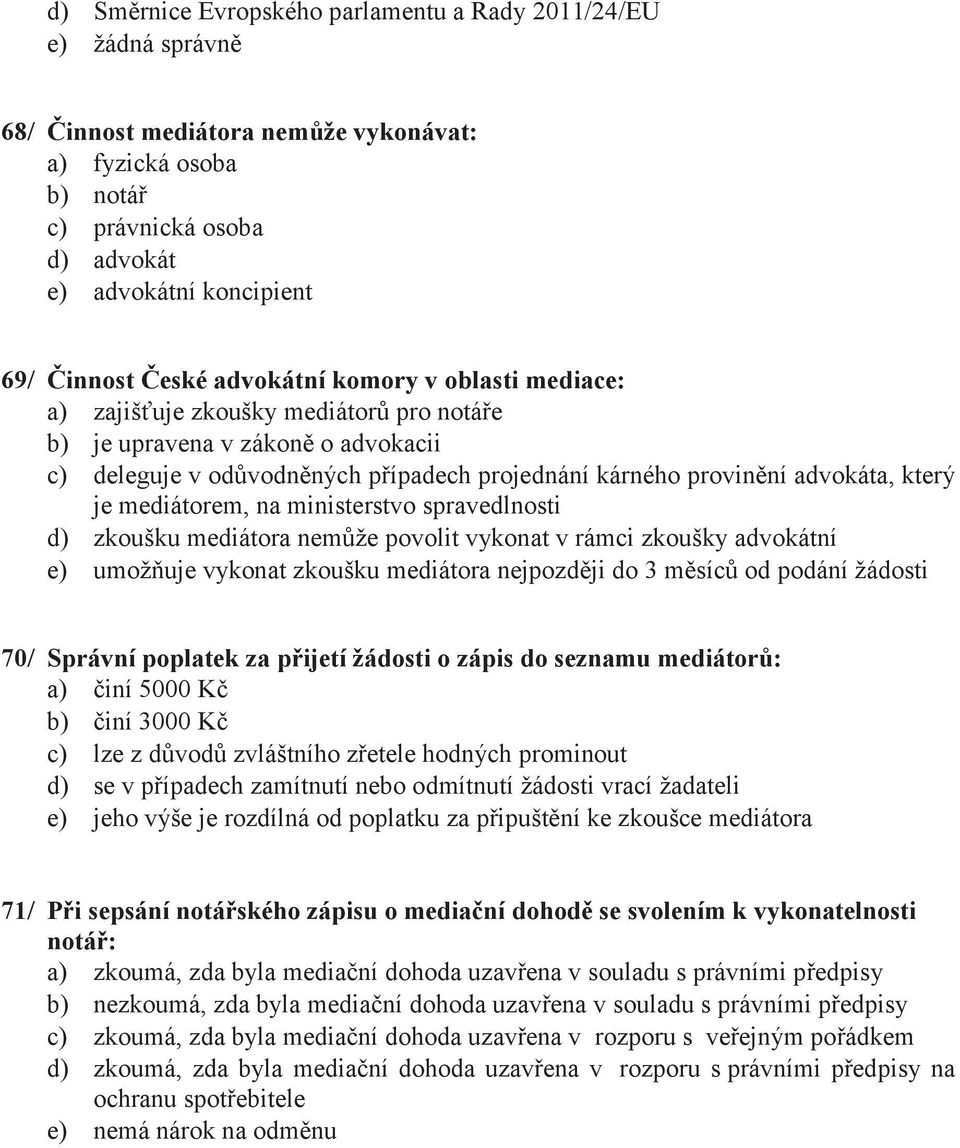 d) Směrnice Evropského parlamentu a Rady 2011/24/EU
e) žádná správně

68/ Činnost mediátora nemůže vykonávat:
a) fyzická osoba
b) notář
c) právnická osoba
d) advokát
e) advokátní koncipient

69/ Činnost České advokátní komory v oblasti mediace:
a) zajišťuje zkoušky mediátorů pro notáře
b) je upravena v zákoně o advokacii
c) deleguje v odůvodněných případech projednání kárného provinění advokáta, který je mediátorem, na ministerstvo spravedlnosti
d) zkoušku mediátora nemůže povolit vykonat v rámci zkoušky advokátní
e) umožňuje vykonat zkoušku mediátora nejpozději do 3 měsíců od podání žádosti

70/ Správní poplatek za přijetí žádosti o zápis do seznamu mediátorů:
a) činí 5000 Kč
b) činí 3000 Kč
c) lze z důvodů zvláštního zřetele hodných prominout
d) se v případech zamítnutí nebo odmítnutí žádosti vrací žadateli
e) jeho výše je rozdílná od poplatku za připuštění ke zkoušce mediátora

71/ Při sepsání notářského zápisu o mediační dohodě se svolením k vykonatelnosti notář:
a) zkoumá, zda byla mediační dohoda uzavřena v souladu s právními předpisy
b) nezkoumá, zda byla mediační dohoda uzavřena v souladu s právními předpisy
c) zkoumá, zda byla mediační dohoda uzavřena v rozporu s veřejným pořádkem
d) zkoumá, zda byla mediační dohoda uzavřena v rozporu s právními předpisy na ochranu spotřebitele
e) nemá nárok na odměnu